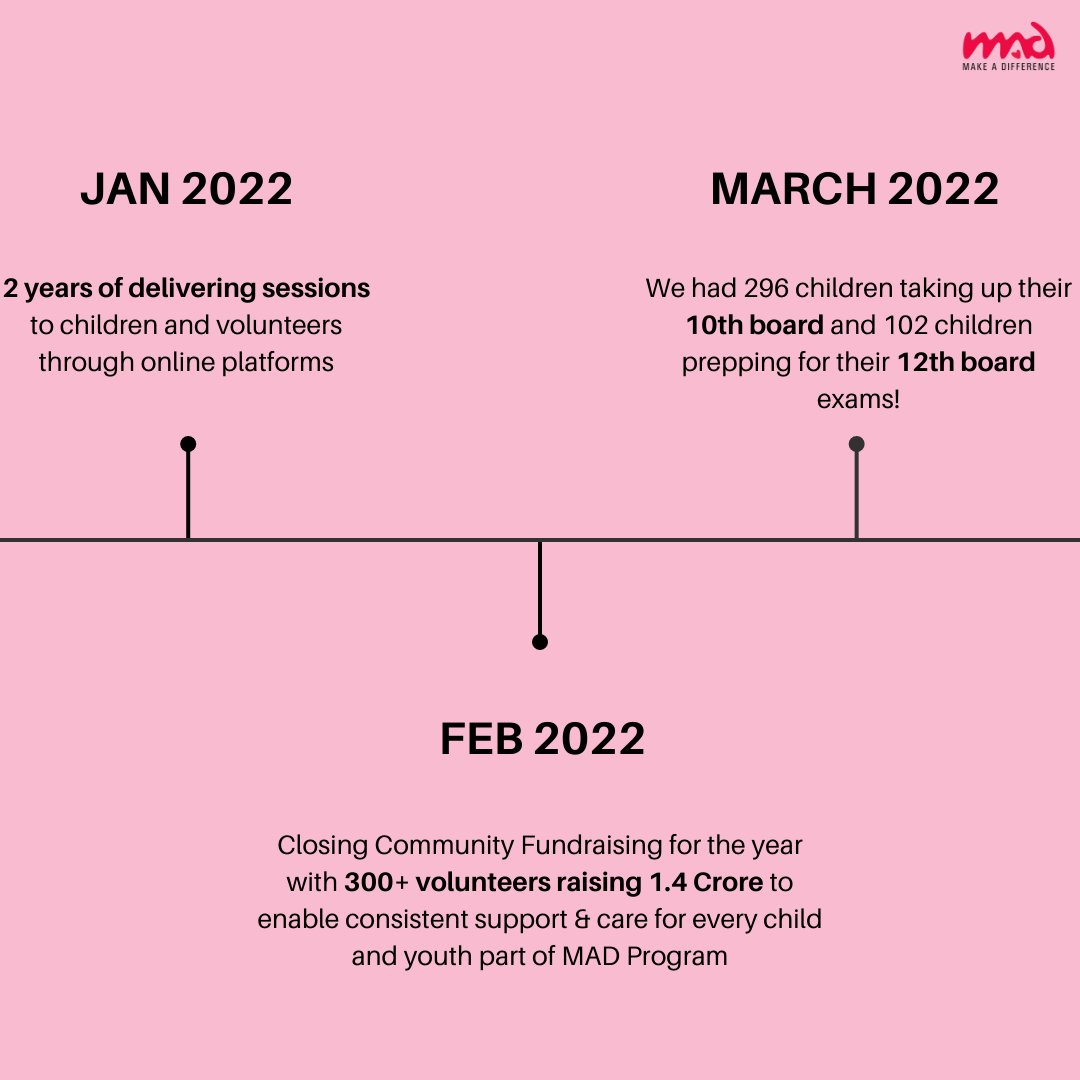 mad
MAKE A DIFFERENCE

JAN 2022

2 years of delivering sessions to children and volunteers through online platforms

MARCH 2022

We had 296 children taking up their 10th board and 102 children prepping for their 12th board exams!

FEB 2022

Closing Community Fundraising for the year with 300+ volunteers raising 1.4 Crore to enable consistent support & care for every child and youth part of MAD Program